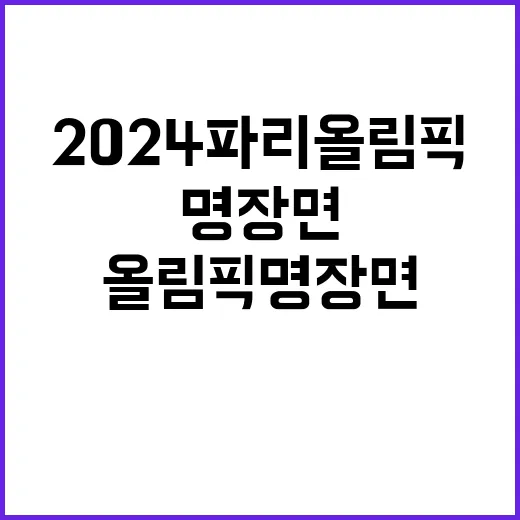 2024파리올림픽
명장면
올림픽명장면